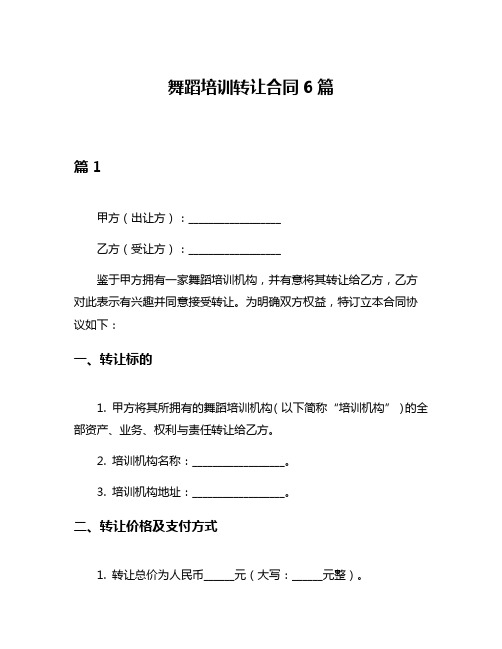 舞蹈培训转让合同 6 篇

篇 1

甲方（出让方）：________________

乙方（受让方）：________________

鉴于甲方拥有一家舞蹈培训机构，并有意将其转让给乙方，乙方对此表示有兴趣并同意接受转让。为明确双方权益，特订立本合同协议如下：

一、转让标的

1. 甲方将其所拥有的舞蹈培训机构（以下简称“培训机构”）的全部资产、业务、权利与责任转让给乙方。

2. 培训机构名称：________________。

3. 培训机构地址：________________。

二、转让价格及支付方式

1. 转让总价为人民币_____元（大写：_____元整）。